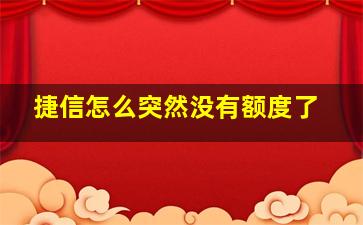 捷信怎么突然没有额度了